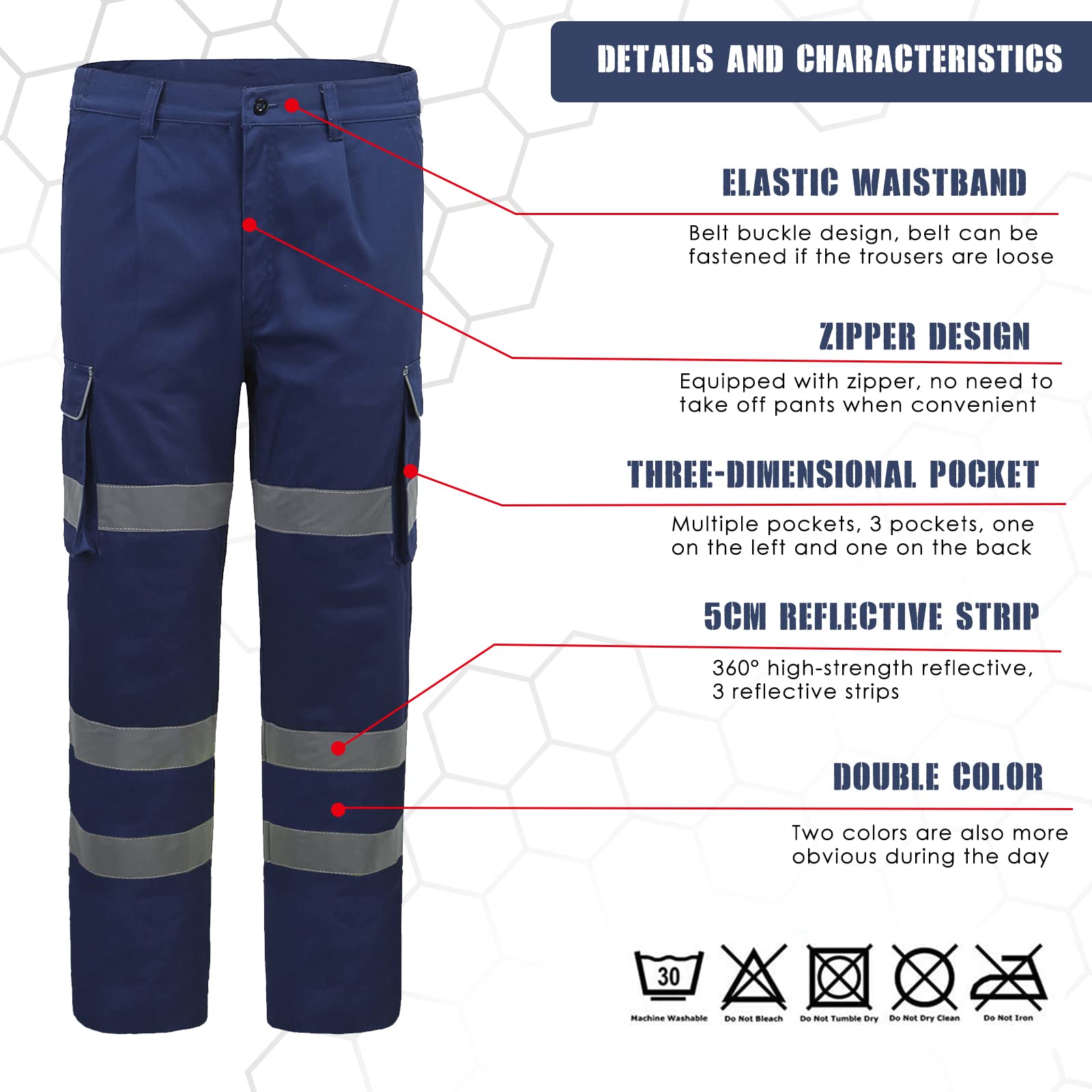 DETAILS AND CHARACTERISTICS

ELASTIC WAISTBAND

Belt buckle design, belt can be fastened if the trousers are loose

ZIPPER DESIGN

Equipped with zipper, no need to take off pants when convenient

THREE-DIMENSIONAL POCKET

Multiple pockets, 3 pockets, one on the left and one on the back

5CM REFLECTIVE STRIP

360° high-strength reflective, 3 reflective strips

DOUBLE COLOR

Two colors are also more obvious during the day

30
Machine Washable
Do Not Bleach
Do Not Tumble Dry
Do Not Dry Clean
Do Not Iron